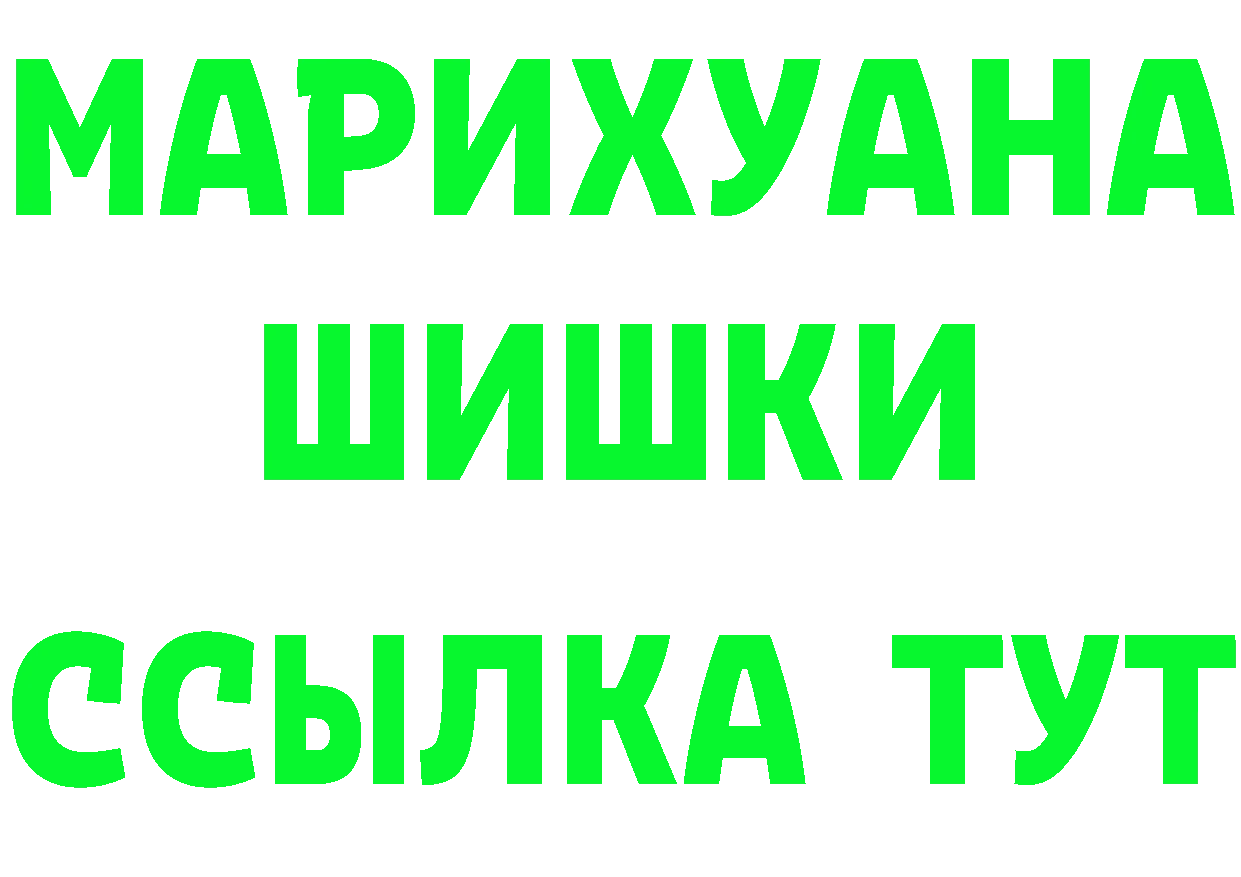 МАРИХУАНА
ШИШКИ
ССЫЛКА ТУТ